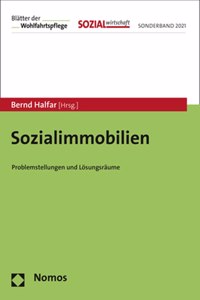 Blätter der Wohlfahrtspflege SOZIALwirtschaft SONDERBAND 2021

Bernd Halfar [Hrsg.]

Sozialimmobilien

Problemstellungen und Lösungsräume

Nomos